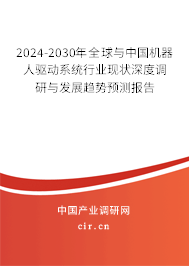 2024-2030年全球与中国机器人驱动系统行业现状深度调研与发展趋势预测报告

中国产业调研网

cir.cn